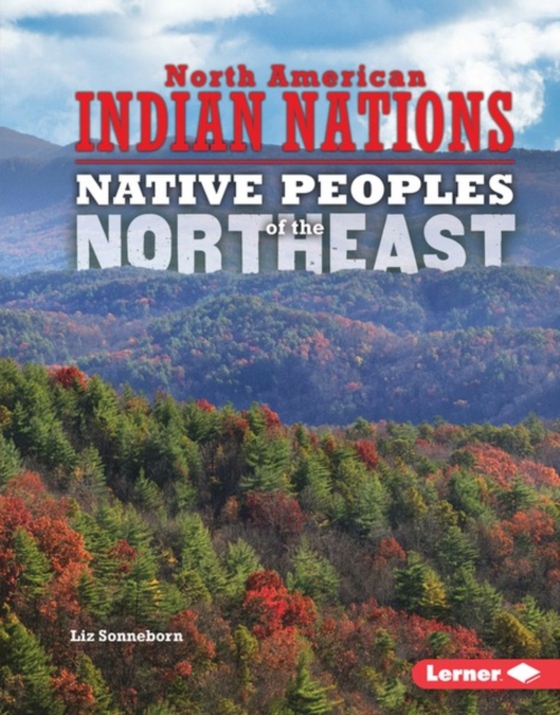 North American
INDIAN NATIONS
NATIVE PEOPLES
of the
NORTHEAST

Liz Sonneborn

Lerner